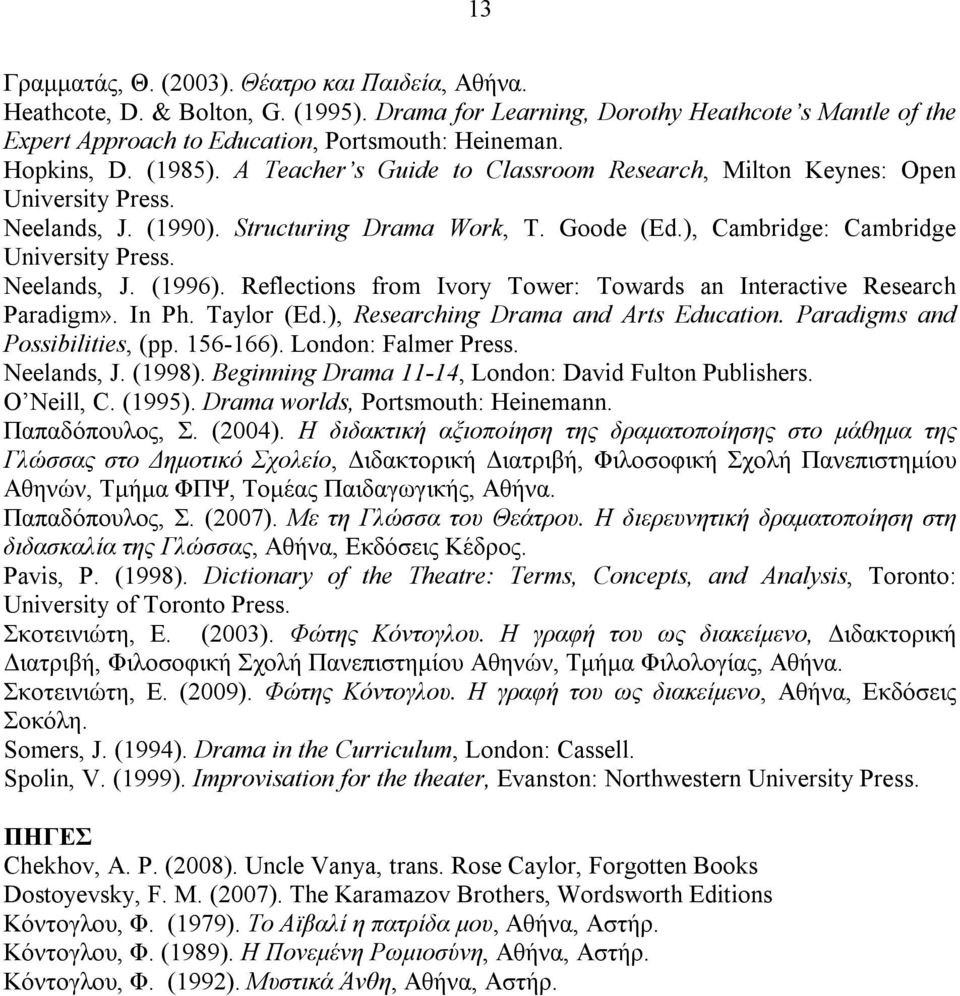 13

Γραμματάς, Θ. (2003). Θέατρο και Παιδεία, Αθήνα.
Heathcote, D. & Bolton, G. (1995). Drama for Learning, Dorothy Heathcote's Mantle of the Expert Approach to Education, Portsmouth: Heineman.
Hopkins, D. (1985). A Teacher's Guide to Classroom Research, Milton Keynes: Open University Press.
Neelands, J. (1990). Structuring Drama Work, T. Goode (Ed.), Cambridge: Cambridge University Press.
Neelands, J. (1996). Reflections from Ivory Tower: Towards an Interactive Research Paradigm». In Ph. Taylor (Ed.), Researching Drama and Arts Education. Paradigms and Possibilities, (pp. 156-166). London: Falmer Press.
Neelands, J. (1998). Beginning Drama 11-14, London: David Fulton Publishers.
O'Neill, C. (1995). Drama worlds, Portsmouth: Heinemann.
Παπαδόπουλος, Σ. (2004). Η διδακτική αξιοποίηση της δραματοποίησης στο μάθημα της Γλώσσας στο Δημοτικό Σχολείο, Διδακτορική Διατριβή, Φιλοσοφική Σχολή Πανεπιστημίου Αθηνών, Τμήμα ΦΠΨ, Τομέας Παιδαγωγικής, Αθήνα.
Παπαδόπουλος, Σ. (2007). Με τη Γλώσσα του Θεάτρου. Η διερευνητική δραματοποίηση στη διδασκαλία της Γλώσσας, Αθήνα, Εκδόσεις Κέδρος.
Pavis, P. (1998). Dictionary of the Theatre: Terms, Concepts, and Analysis, Toronto: University of Toronto Press.
Σκοτεινιώτη, Ε. (2003). Φώτης Κόντογλου. Η γραφή του ως διακείμενο, Διδακτορική Διατριβή, Φιλοσοφική Σχολή Πανεπιστημίου Αθηνών, Τμήμα Φιλολογίας, Αθήνα.
Σκοτεινιώτη, Ε. (2009). Φώτης Κόντογλου. Η γραφή του ως διακείμενο, Αθήνα, Εκδόσεις Σοκόλη.
Somers, J. (1994). Drama in the Curriculum, London: Cassell.
Spolin, V. (1999). Improvisation for the theater, Evanston: Northwestern University Press.

ΠΗΓΕΣ
Chekhov, A. P. (2008). Uncle Vanya, trans. Rose Caylor, Forgotten Books
Dostoyevsky, F. M. (2007). The Karamazov Brothers, Wordsworth Editions
Κόντογλου, Φ. (1979). Το Αϊβαλί η πατρίδα μου, Αθήνα, Αστήρ.
Κόντογλου, Φ. (1989). Η Πονεμένη Ρωμιοσύνη, Αθήνα, Αστήρ.
Κόντογλου, Φ. (1992). Μυστικά Άνθη, Αθήνα, Αστήρ.